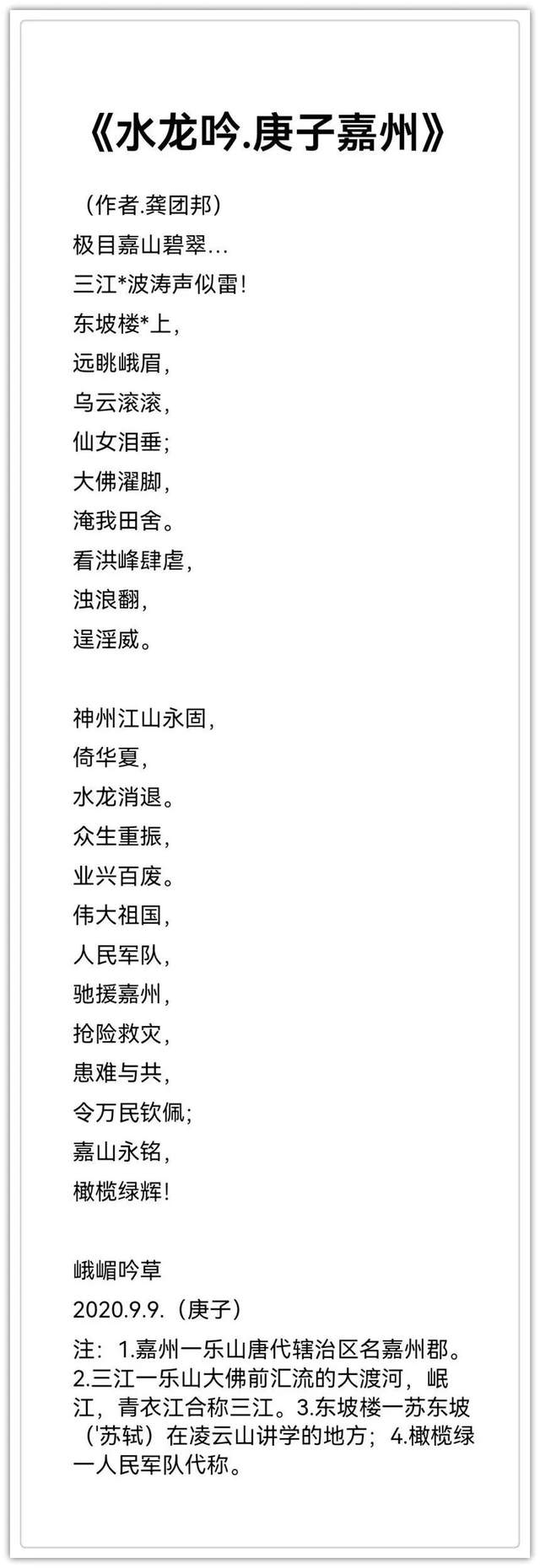 《水龙吟.庚子嘉州》

（作者.龚团邦）
极目嘉山碧翠…
三江*波涛声似雷!
东坡楼*上,
远眺峨眉,
乌云滚滚,
仙女泪垂;
大佛濯脚,
淹我田舍。
看洪峰肆虐,
浊浪翻,
逞淫威。

神州江山永固,
倚华夏,
水龙消退。
众生重振,
业兴百废。
伟大祖国,
人民军队,
驰援嘉州,
抢险救灾,
患难与共,
令万民钦佩;
嘉山永铭,
橄榄绿辉!

峨嵋吟草
2020.9.9.（庚子）
注：1.嘉州一乐山唐代辖治区名嘉州郡。2.三江一乐山大佛前汇流的大渡河，岷江，青衣江合称三江。3.东坡楼一苏东坡（'苏轼）在凌云山讲学的地方；4.橄榄绿一人民军队代称。